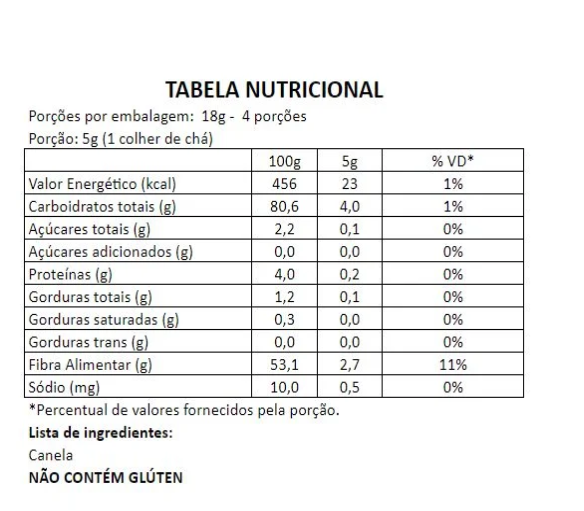 TABELA NUTRICIONAL

Porções por embalagem: 18g - 4 porções

Porção: 5g (1 colher de chá)

| | 100g | 5g | % VD* |
|---|---|---|---|
| Valor Energético (kcal) | 456 | 23 | 1% |
| Carboidratos totais (g) | 80,6 | 4,0 | 1% |
| Açúcares totais (g) | 2,2 | 0,1 | 0% |
| Açúcares adicionados (g) | 0,0 | 0,0 | 0% |
| Proteínas (g) | 4,0 | 0,2 | 0% |
| Gorduras totais (g) | 1,2 | 0,1 | 0% |
| Gorduras saturadas (g) | 0,3 | 0,0 | 0% |
| Gorduras trans (g) | 0,0 | 0,0 | 0% |
| Fibra Alimentar (g) | 53,1 | 2,7 | 11% |
| Sódio (mg) | 10,0 | 0,5 | 0% |

*Percentual de valores fornecidos pela porção.

Lista de ingredientes:

Canela

NÃO CONTÉM GLÚTEN